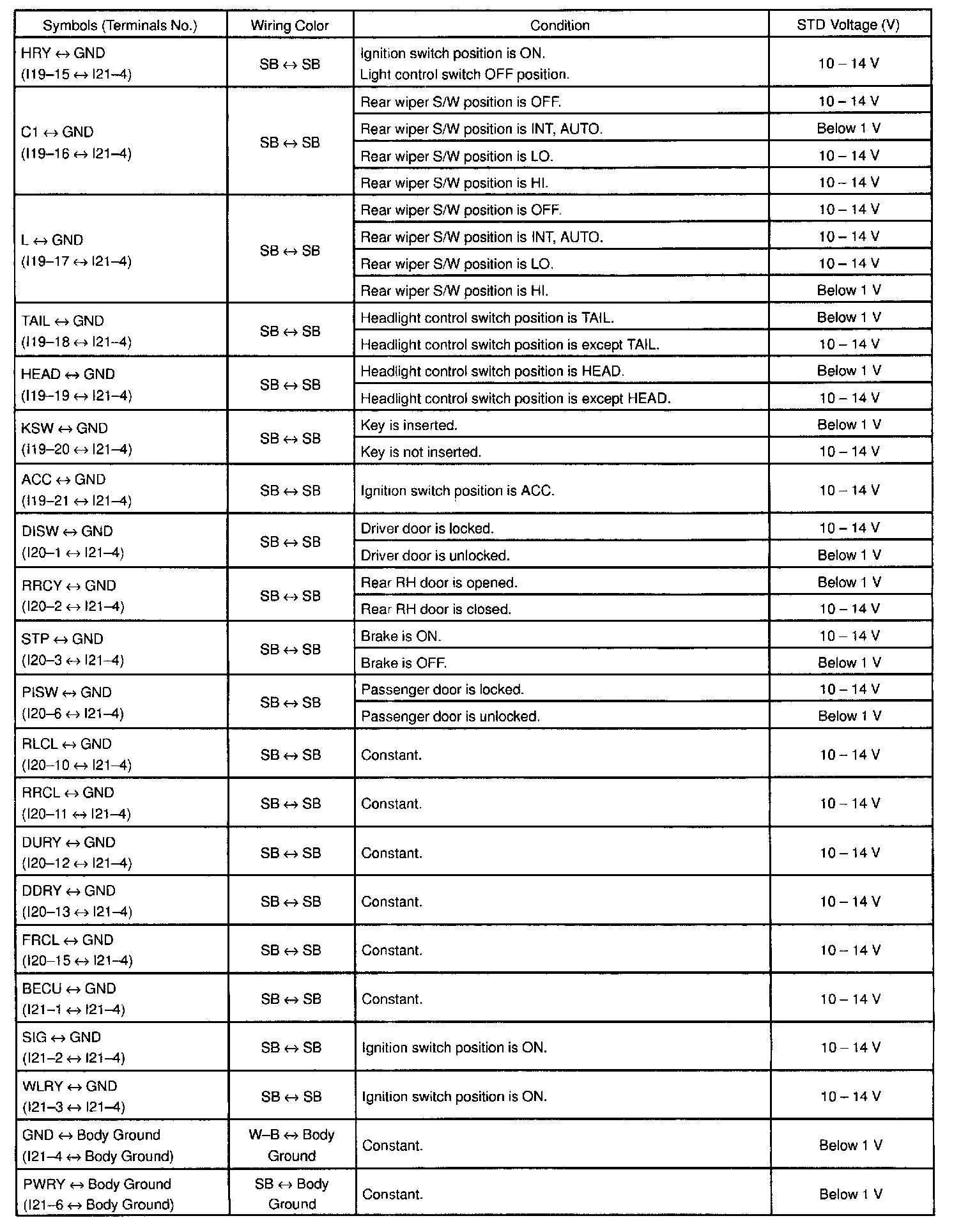 | Symbols (Terminals No.) | Wiring Color | Condition | STD Voltage (V) |
|---|---|---|---|
| HRY ↔ GND (I19–15 ↔ I21–4) | SB ↔ SB | Ignition switch position is ON. Light control switch OFF position. | 10 – 14 V |
| C1 ↔ GND (I19–16 ↔ I21–4) | SB ↔ SB | Rear wiper S/W position is OFF. | 10 – 14 V |
| | | Rear wiper S/W position is INT, AUTO. | Below 1 V |
| | | Rear wiper S/W position is LO. | 10 – 14 V |
| | | Rear wiper S/W position is HI. | 10 – 14 V |
| L ↔ GND (I19–17 ↔ I21–4) | SB ↔ SB | Rear wiper S/W position is OFF. | 10 – 14 V |
| | | Rear wiper S/W position is INT, AUTO. | 10 – 14 V |
| | | Rear wiper S/W position is LO. | 10 – 14 V |
| | | Rear wiper S/W position is HI. | Below 1 V |
| TAIL ↔ GND (I19–18 ↔ I21–4) | SB ↔ SB | Headlight control switch position is TAIL. | Below 1 V |
| | | Headlight control switch position is except TAIL. | 10 – 14 V |
| HEAD ↔ GND (I19–19 ↔ I21–4) | SB ↔ SB | Headlight control switch position is HEAD. | Below 1 V |
| | | Headlight control switch position is except HEAD. | 10 – 14 V |
| KSW ↔ GND (I19–20 ↔ I21–4) | SB ↔ SB | Key is inserted. | Below 1 V |
| | | Key is not inserted. | 10 – 14 V |
| ACC ↔ GND (I19–21 ↔ I21–4) | SB ↔ SB | Ignition switch position is ACC. | 10 – 14 V |
| DISW ↔ GND (I20–1 ↔ I21–4) | SB ↔ SB | Driver door is locked. | 10 – 14 V |
| | | Driver door is unlocked. | Below 1 V |
| RRCY ↔ GND (I20–2 ↔ I21–4) | SB ↔ SB | Rear RH door is opened. | Below 1 V |
| | | Rear RH door is closed. | 10 – 14 V |
| STP ↔ GND (I20–3 ↔ I21–4) | SB ↔ SB | Brake is ON. | 10 – 14 V |
| | | Brake is OFF. | Below 1 V |
| PISW ↔ GND (I20–6 ↔ I21–4) | SB ↔ SB | Passenger door is locked. | 10 – 14 V |
| | | Passenger door is unlocked. | Below 1 V |
| RLCL ↔ GND (I20–10 ↔ I21–4) | SB ↔ SB | Constant. | 10 – 14 V |
| RRCL ↔ GND (I20–11 ↔ I21–4) | SB ↔ SB | Constant. | 10 – 14 V |
| DURY ↔ GND (I20–12 ↔ I21–4) | SB ↔ SB | Constant. | 10 – 14 V |
| DDRY ↔ GND (I20–13 ↔ I21–4) | SB ↔ SB | Constant. | 10 – 14 V |
| FRCL ↔ GND (I20–15 ↔ I21–4) | SB ↔ SB | Constant. | 10 – 14 V |
| BECU ↔ GND (I21–1 ↔ I21–4) | SB ↔ SB | Constant. | 10 – 14 V |
| SIG ↔ GND (I21–2 ↔ I21–4) | SB ↔ SB | Ignition switch position is ON. | 10 – 14 V |
| WLRY ↔ GND (I21–3 ↔ I21–4) | SB ↔ SB | Ignition switch position is ON. | 10 – 14 V |
| GND ↔ Body Ground (I21–4 ↔ Body Ground) | W–B ↔ Body Ground | Constant. | Below 1 V |
| PWRY ↔ Body Ground (I21–6 ↔ Body Ground) | SB ↔ Body Ground | Constant. | Below 1 V |